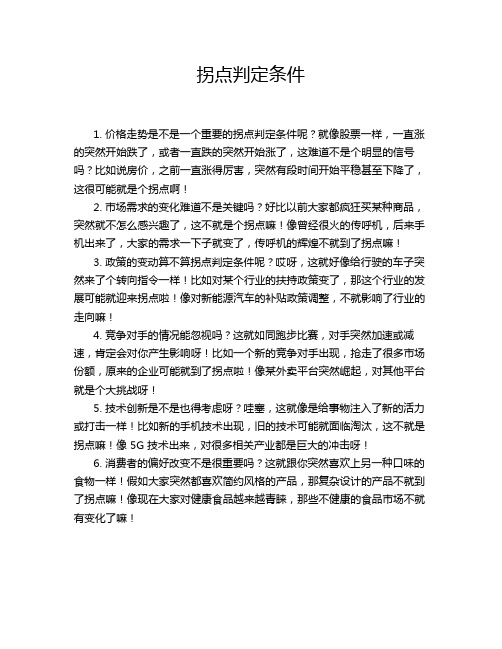 拐点判定条件

1. 价格走势是不是一个重要的拐点判定条件呢？就像股票一样，一直涨的突然开始跌了，或者一直跌的突然开始涨了，这难道不是个明显的信号吗？比如说房价，之前一直涨得厉害，突然有段时间开始平稳甚至下降了，这很可能就是个拐点啊！

2. 市场需求的变化难道不是关键吗？好比以前大家都疯狂买某种商品，突然就不怎么感兴趣了，这不就是个拐点嘛！像曾经很火的传呼机，后来手机出来了，大家的需求一下子就变了，传呼机的辉煌不就到了拐点嘛！

3. 政策的变动算不算拐点判定条件呢？哎呀，这就好像给行驶的车子突然来了个转向指令一样！比如对某个行业的扶持政策变了，那这个行业的发展可能就迎来拐点啦！像对新能源汽车的补贴政策调整，不就影响了行业的走向嘛！

4. 竞争对手的情况能忽视吗？这就如同跑步比赛，对手突然加速或减速，肯定会对你产生影响呀！比如一个新的竞争对手出现，抢走了很多市场份额，原来的企业可能就到了拐点啦！像某外卖平台突然崛起，对其他平台就是个大挑战呀！

5. 技术创新是不是也得考虑呀？哇塞，这就像是给事物注入了新的活力或打击一样！比如新的手机技术出现，旧的技术可能就面临淘汰，这不就是拐点嘛！像 5G 技术出来，对很多相关产业都是巨大的冲击呀！

6. 消费者的偏好改变不是很重要吗？这就跟你突然喜欢上另一种口味的食物一样！假如大家突然都喜欢简约风格的产品，那复杂设计的产品不就到了拐点嘛！像现在大家对健康食品越来越青睐，那些不健康的食品市场不就有变化了嘛！